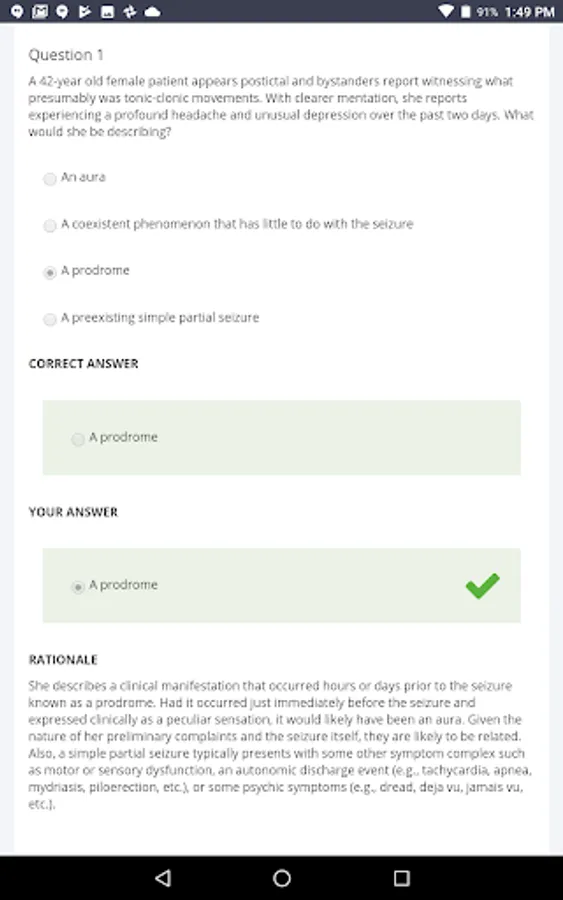 91% 1:49 PM

Question 1

A 42-year old female patient appears postictal and bystanders report witnessing what presumably was tonic-clonic movements. With clearer mentation, she reports experiencing a profound headache and unusual depression over the past two days. What would she be describing?

An aura

A coexistent phenomenon that has little to do with the seizure

A prodrome

A preexisting simple partial seizure

CORRECT ANSWER

A prodrome

YOUR ANSWER

A prodrome

RATIONALE

She describes a clinical manifestation that occurred hours or days prior to the seizure known as a prodrome. Had it occurred just immediately before the seizure and expressed clinically as a peculiar sensation, it would likely have been an aura. Given the nature of her preliminary complaints and the seizure itself, they are likely to be related. Also, a simple partial seizure typically presents with some other symptom complex such as motor or sensory dysfunction, an autonomic discharge event (e.g., tachycardia, apnea, mydriasis, piloerection, etc.), or some psychic symptoms (e.g., dread, deja vu, jamais vu, etc.).